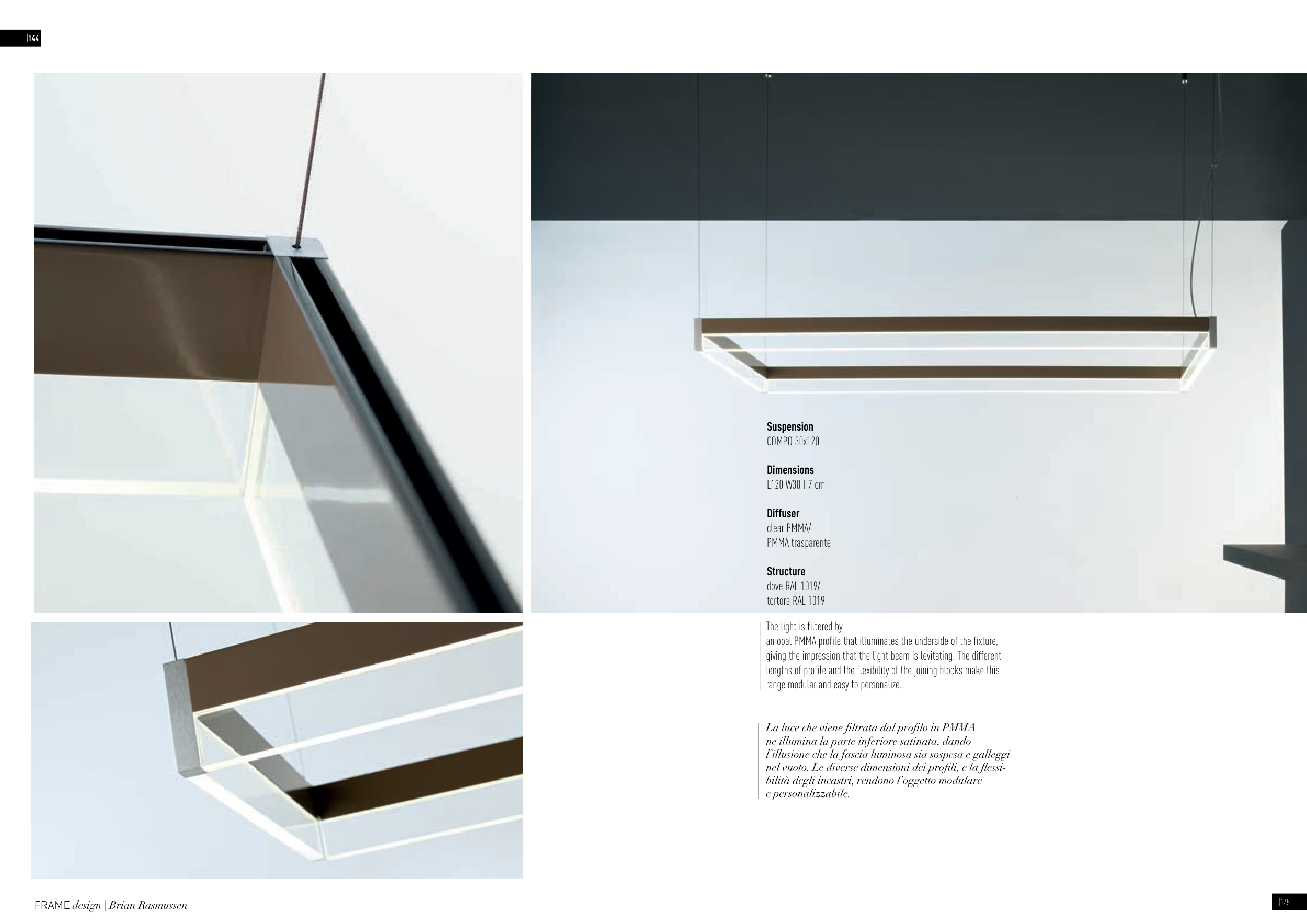 |144

Suspension
COMPO 30x120

Dimensions
L120 W30 H7 cm

Diffuser
clear PMMA/
PMMA trasparente

Structure
dove RAL 1019/
tortora RAL 1019

The light is filtered by an opal PMMA profile that illuminates the underside of the fixture, giving the impression that the light beam is levitating. The different lengths of profile and the flexibility of the joining blocks make this range modular and easy to personalize.

La luce che viene filtrata dal profilo in PMMA ne illumina la parte inferiore satinata, dando l'illusione che la fascia luminosa sia sospesa e galleggi nel vuoto. Le diverse dimensioni dei profili, e la flessibilità degli incastri, rendono l'oggetto modulare e personalizzabile.

FRAME design | Brian Rasmussen

|145